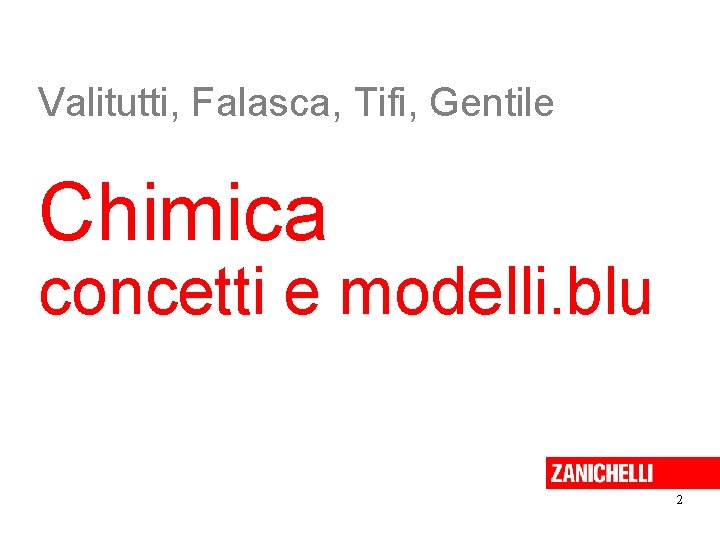 Valitutti, Falasca, Tifi, Gentile

Chimica
concetti e modelli.blu

ZANICHELLI

2